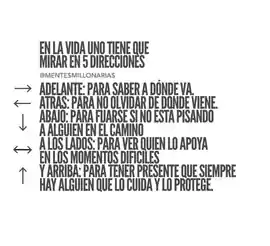 EN LA VIDA UNO TIENE QUE MIRAR EN 5 DIRECCIONES

@MENTESMILLONARIAS

→ ADELANTE: PARA SABER A DÓNDE VA.
← ATRAS: PARA NO OLVIDAR DE DONDE VIENE.
↓ ABAJO: PARA FIJARSE SI NO ESTA PISANDO A ALGUIEN EN EL CAMINO
↔ A LOS LADOS: PARA VER QUIEN LO APOYA EN LOS MOMENTOS DIFICILES
↑ Y ARRIBA: PARA TENER PRESENTE QUE SIEMPRE HAY ALGUIEN QUE LO CUIDA Y LO PROTEGE.